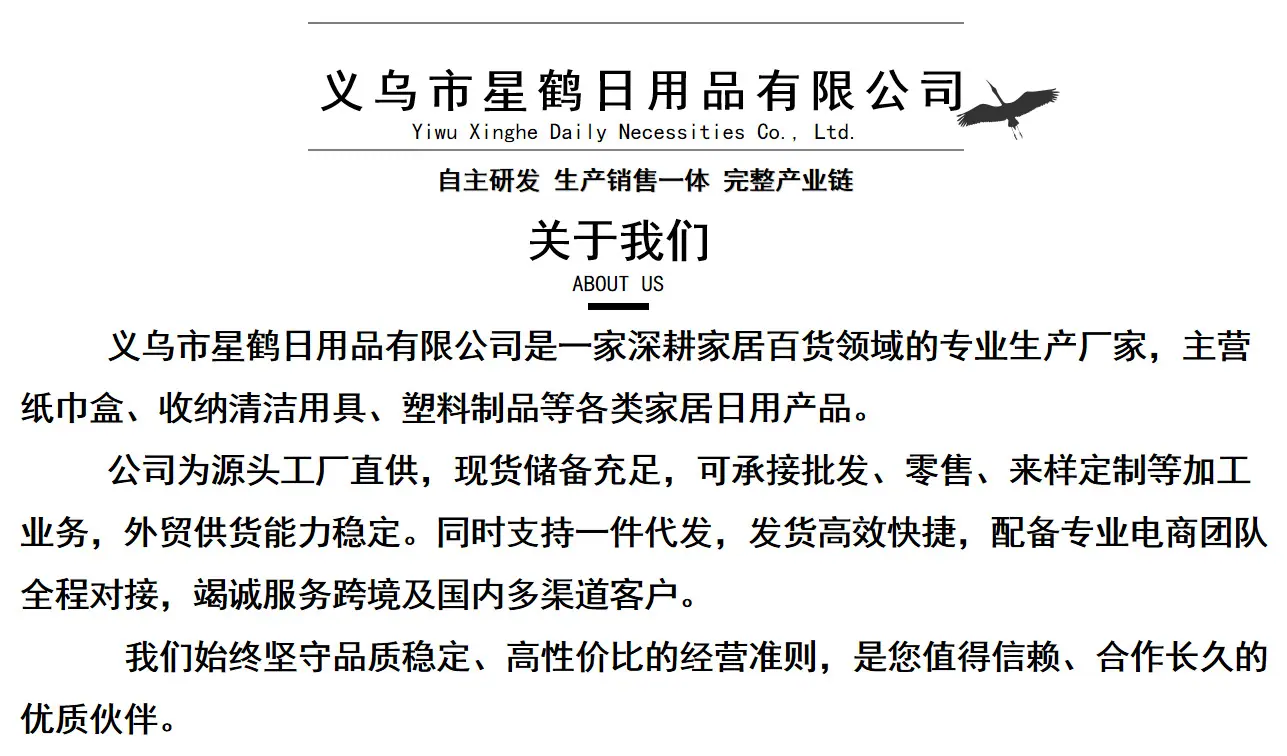 义乌市星鹤日用品有限公司
Yiwu Xinghe Daily Necessities Co., Ltd.

自主研发 生产销售一体 完整产业链

关于我们
ABOUT US

义乌市星鹤日用品有限公司是一家深耕家居百货领域的专业生产厂家，主营纸巾盒、收纳清洁用具、塑料制品等各类家居日用产品。

公司为源头工厂直供，现货储备充足，可承接批发、零售、来样定制等加工业务，外贸供货能力稳定。同时支持一件代发，发货高效快捷，配备专业电商团队全程对接，竭诚服务跨境及国内多渠道客户。

我们始终坚守品质稳定、高性价比的经营准则，是您值得信赖、合作长久的优质伙伴。